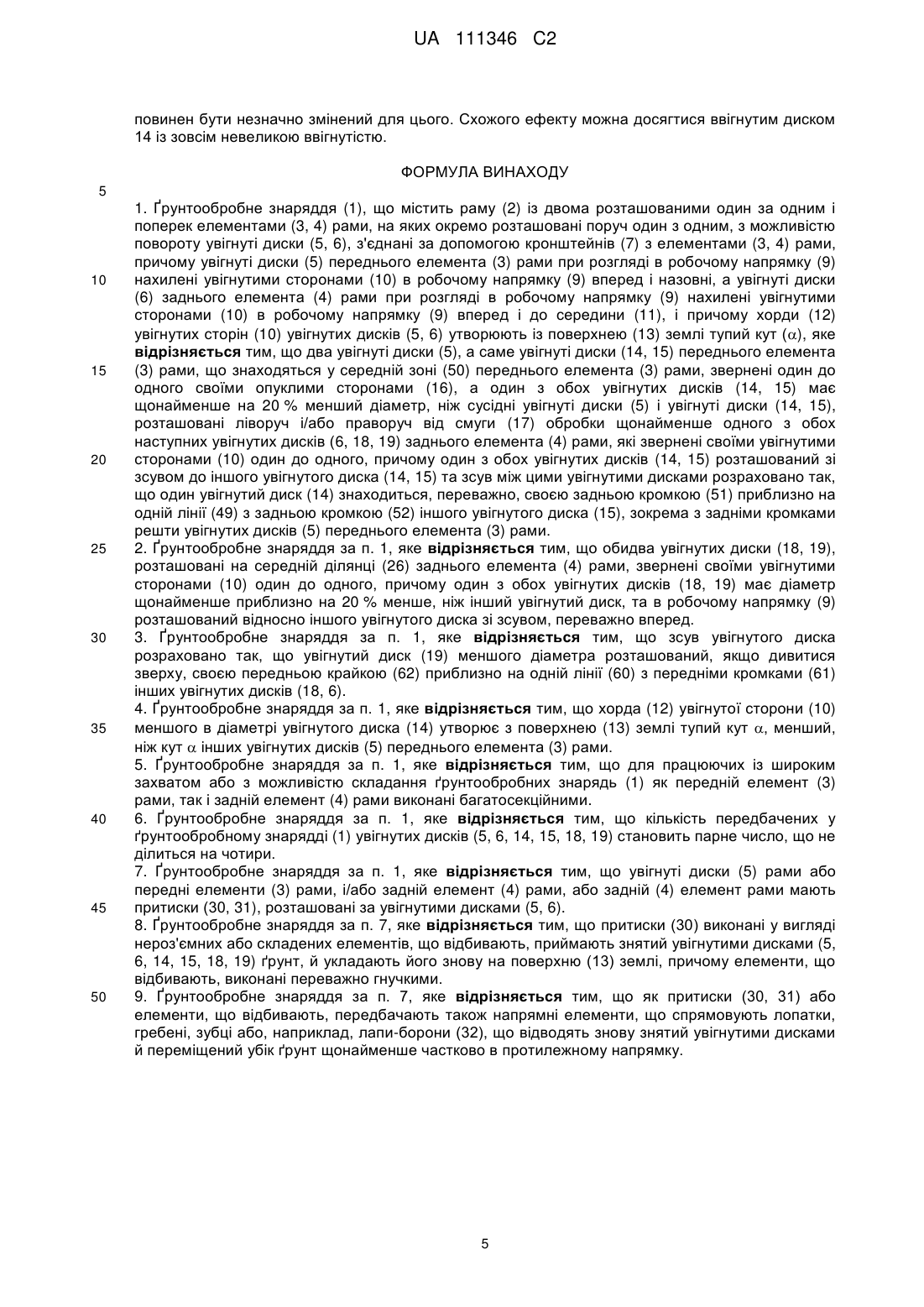 UA 111346 C2

повинен бути незначно змінений для цього. Схожого ефекту можна досягтися ввігнутим диском 14 із зовсім невеликою ввігнутістю.

ФОРМУЛА ВИНАХОДУ

5

1. Ґрунтообробне знаряддя (1), що містить раму (2) із двома розташованими один за одним і поперек елементами (3, 4) рами, на яких окремо розташовані поруч один з одним, з можливістю повороту увігнуті диски (5, 6), з'єднані за допомогою кронштейнів (7) з елементами (3, 4) рами, причому увігнуті диски (5) переднього елемента (3) рами при розгляді в робочому напрямку (9)
10 нахилені увігнутими сторонами (10) в робочому напрямку (9) вперед і назовні, а увігнуті диски (6) заднього елемента (4) рами при розгляді в робочому напрямку (9) нахилені увігнутими сторонами (10) в робочому напрямку (9) вперед і до середини (11), і причому хорди (12) увігнутих сторін (10) увігнутих дисків (5, 6) утворюють із поверхнею (13) землі тупий кут ($\alpha$), яке **відрізняється** тим, що два увігнуті диски (5), а саме увігнуті диски (14, 15) переднього елемента
15 (3) рами, що знаходяться у середній зоні (50) переднього елемента (3) рами, звернені один до одного своїми опуклими сторонами (16), а один з обох увігнутих дисків (14, 15) має щонайменше на 20 % менший діаметр, ніж сусідні увігнуті диски (5) і увігнуті диски (14, 15), розташовані ліворуч і/або праворуч від смуги (17) обробки щонайменше одного з обох наступних увігнутих дисків (6, 18, 19) заднього елемента (4) рами, які звернені своїми увігнутими
20 сторонами (10) один до одного, причому один з обох увігнутих дисків (14, 15) розташований зі зсувом до іншого увігнутого диска (14, 15) та зсув між цими увігнутими дисками розраховано так, що один увігнутий диск (14) знаходиться, переважно, своєю задньою кромкою (51) приблизно на одній лінії (49) з задньою кромкою (52) іншого увігнутого диска (15), зокрема з задніми кромками решти увігнутих дисків (5) переднього елемента (3) рами.
25 2. Ґрунтообробне знаряддя за п. 1, яке **відрізняється** тим, що обидва увігнутих диски (18, 19), розташовані на середній ділянці (26) заднього елемента (4) рами, звернені своїми увігнутими сторонами (10) один до одного, причому один з обох увігнутих дисків (18, 19) має діаметр щонайменше приблизно на 20 % менше, ніж інший увігнутий диск, та в робочому напрямку (9) розташований відносно іншого увігнутого диска зі зсувом, переважно вперед.
30 3. Ґрунтообробне знаряддя за п. 1, яке **відрізняється** тим, що зсув увігнутого диска розраховано так, що увігнутий диск (19) меншого діаметра розташований, якщо дивитися зверху, своєю передньою крайкою (62) приблизно на одній лінії (60) з передніми кромками (61) інших увігнутих дисків (18, 6).
4. Ґрунтообробне знаряддя за п. 1, яке **відрізняється** тим, що хорда (12) увігнутої сторони (10)
35 меншого в діаметрі увігнутого диска (14) утворює з поверхнею (13) землі тупий кут $\alpha$, менший, ніж кут $\alpha$ інших увігнутих дисків (5) переднього елемента (3) рами.
5. Ґрунтообробне знаряддя за п. 1, яке **відрізняється** тим, що для працюючих із широким захватом або з можливістю складання ґрунтообробних знарядь (1) як передній елемент (3) рами, так і задній елемент (4) рами виконані багатосекційними.
40 6. Ґрунтообробне знаряддя за п. 1, яке **відрізняється** тим, що кількість передбачених у ґрунтообробному знарядді (1) увігнутих дисків (5, 6, 14, 15, 18, 19) становить парне число, що не ділиться на чотири.
7. Ґрунтообробне знаряддя за п. 1, яке **відрізняється** тим, що увігнуті диски (5) рами або передні елементи (3) рами, і/або задній елемент (4) рами, або задній (4) елемент рами мають
45 притиски (30, 31), розташовані за увігнутими дисками (5, 6).
8. Ґрунтообробне знаряддя за п. 7, яке **відрізняється** тим, що притиски (30) виконані у вигляді нероз'ємних або складених елементів, що відбивають, приймають знятий увігнутими дисками (5, 6, 14, 15, 18, 19) ґрунт, й укладають його знову на поверхню (13) землі, причому елементи, що відбивають, виконані переважно гнучкими.
50 9. Ґрунтообробне знаряддя за п. 7, яке **відрізняється** тим, що як притиски (30, 31) або елементи, що відбивають, передбачають також напрямні елементи, що спрямовують лопатки, гребені, зубці або, наприклад, лапи-борони (32), що відводять знову знятий увігнутими дисками й переміщений убік ґрунт щонайменше частково в протилежному напрямку.

5